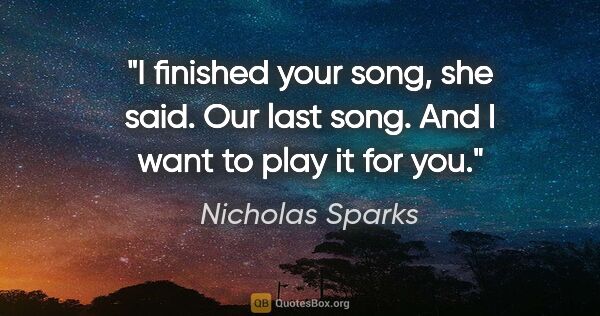 "I finished your song, she said. Our last song. And I want to play it for you."

Nicholas Sparks

QB QuotesBox.org